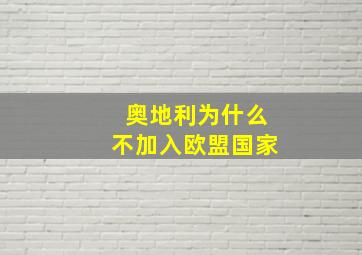 奥地利为什么
不加入欧盟国家